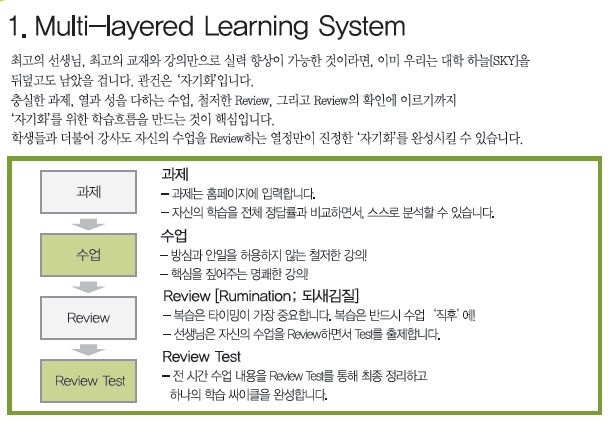 1. Multi-layered Learning System

최고의 선생님, 최고의 교재와 강의만으로 실력 향상이 가능한 것이라면, 이미 우리는 대학 하늘[SKY]을 뒤덮고도 남았을 겁니다. 관건은 '자기화'입니다.
충실한 과제, 열과 성을 다하는 수업, 철저한 Review, 그리고 Review의 확인에 이르기까지 '자기화'를 위한 학습흐름을 만드는 것이 핵심입니다.
학생들과 더불어 강사도 자신의 수업을 Review하는 열정만이 진정한 '자기화'를 완성시킬 수 있습니다.

과제

수업

Review

Review Test

과제
– 과제는 홈페이지에 입력합니다.
– 자신의 학습을 전체 정답률과 비교하면서, 스스로 분석할 수 있습니다.

수업
– 방심과 안일을 허용하지 않는 철저한 강의!
– 핵심을 짚어주는 명쾌한 강의!

Review [Rumination; 되새김질]
– 복습은 타이밍이 가장 중요합니다. 복습은 반드시 수업 '직후' 에!
– 선생님은 자신의 수업을 Review하면서 Test를 출제합니다.

Review Test
– 전 시간 수업 내용을 Review Test를 통해 최종 정리하고 하나의 학습 싸이클을 완성합니다.